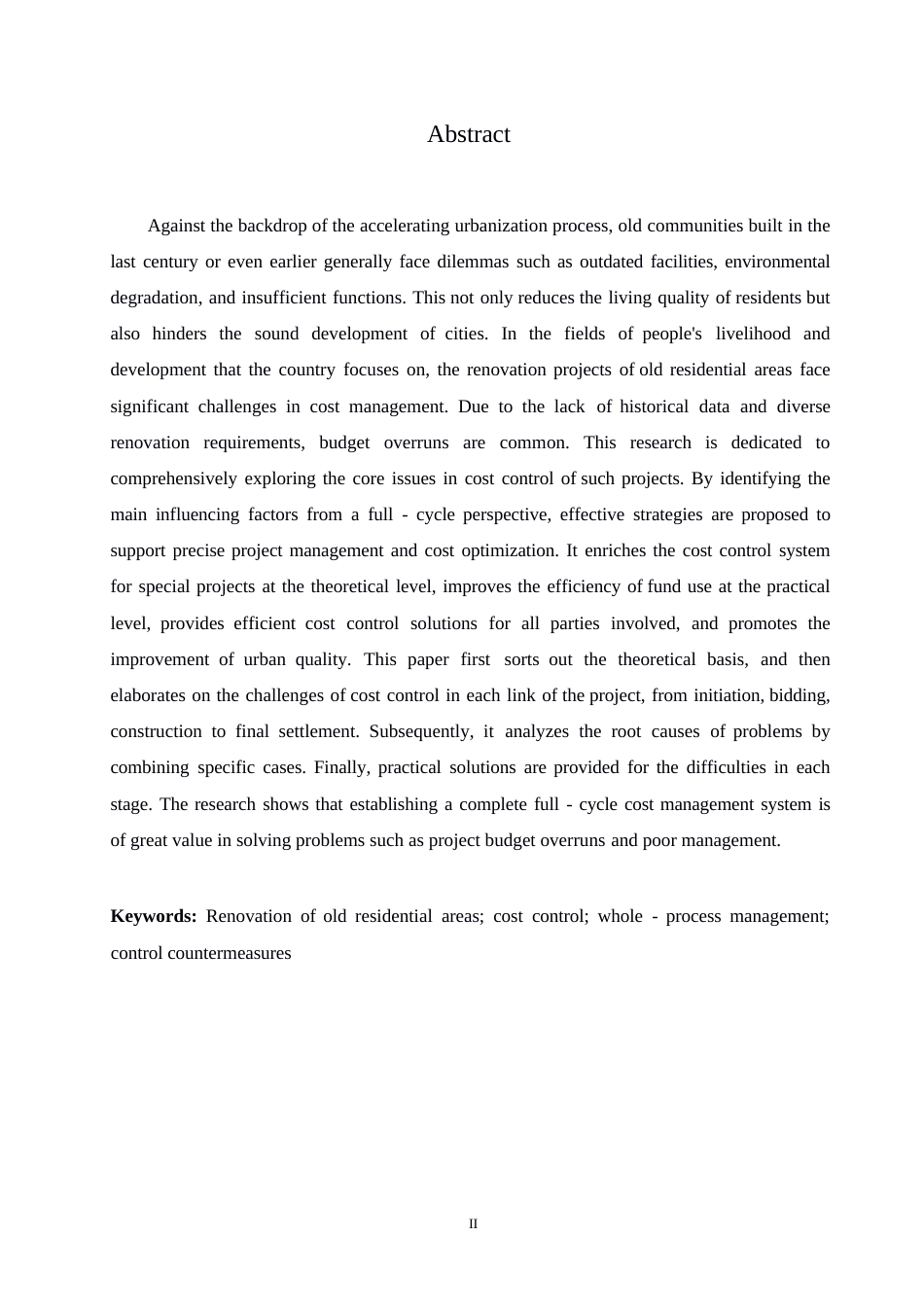 Abstract

Against the backdrop of the accelerating urbanization process, old communities built in the last century or even earlier generally face dilemmas such as outdated facilities, environmental degradation, and insufficient functions. This not only reduces the living quality of residents but also hinders the sound development of cities. In the fields of people's livelihood and development that the country focuses on, the renovation projects of old residential areas face significant challenges in cost management. Due to the lack of historical data and diverse renovation requirements, budget overruns are common. This research is dedicated to comprehensively exploring the core issues in cost control of such projects. By identifying the main influencing factors from a full - cycle perspective, effective strategies are proposed to support precise project management and cost optimization. It enriches the cost control system for special projects at the theoretical level, improves the efficiency of fund use at the practical level, provides efficient cost control solutions for all parties involved, and promotes the improvement of urban quality. This paper first sorts out the theoretical basis, and then elaborates on the challenges of cost control in each link of the project, from initiation, bidding, construction to final settlement. Subsequently, it analyzes the root causes of problems by combining specific cases. Finally, practical solutions are provided for the difficulties in each stage. The research shows that establishing a complete full - cycle cost management system is of great value in solving problems such as project budget overruns and poor management.

**Keywords:** Renovation of old residential areas; cost control; whole - process management; control countermeasures

II